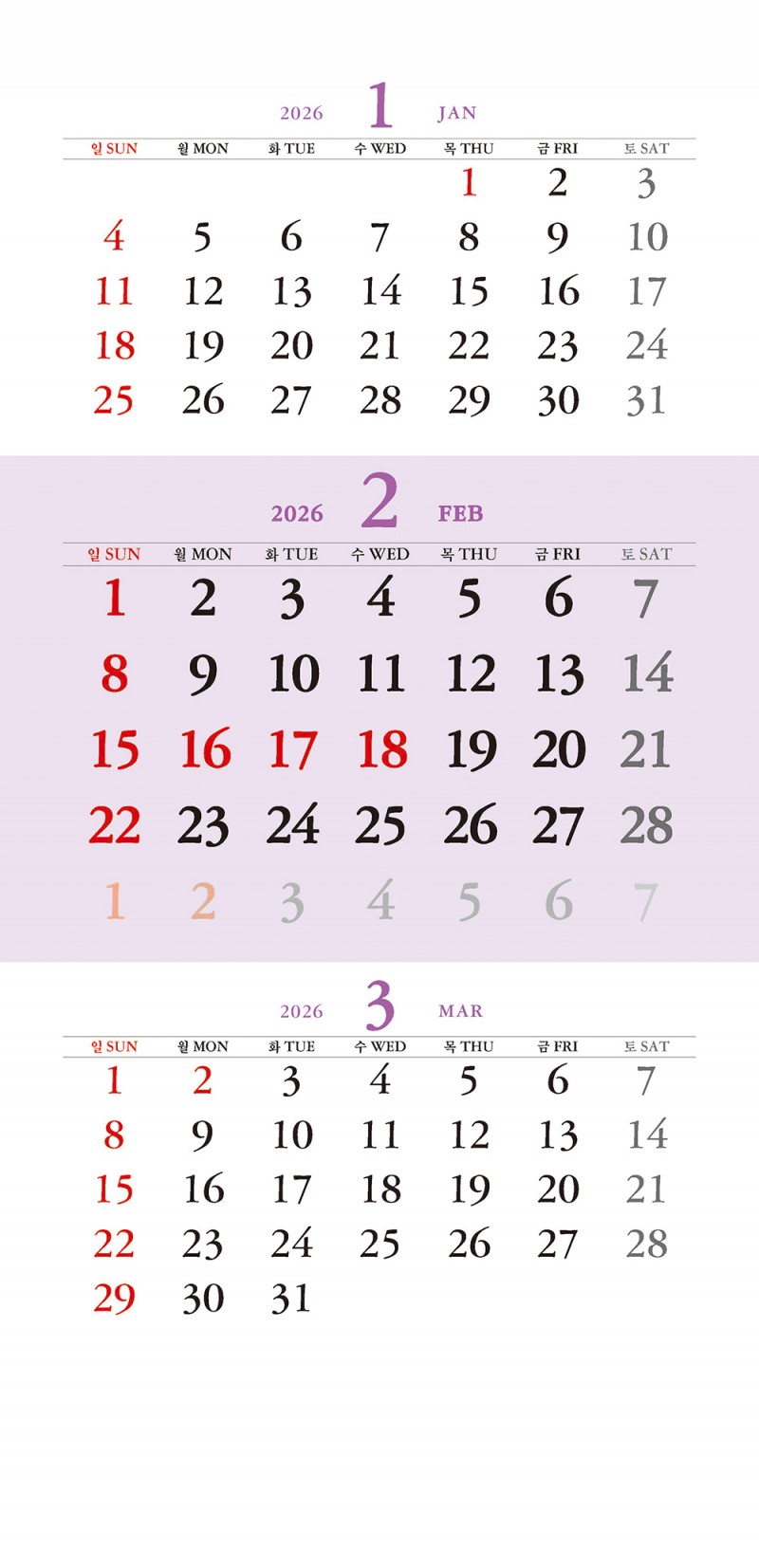 2026 1 JAN

| 일 SUN | 월 MON | 화 TUE | 수 WED | 목 THU | 금 FRI | 토 SAT |
|---|---|---|---|---|---|---|
| | | | | 1 | 2 | 3 |
| 4 | 5 | 6 | 7 | 8 | 9 | 10 |
| 11 | 12 | 13 | 14 | 15 | 16 | 17 |
| 18 | 19 | 20 | 21 | 22 | 23 | 24 |
| 25 | 26 | 27 | 28 | 29 | 30 | 31 |

2026 2 FEB

| 일 SUN | 월 MON | 화 TUE | 수 WED | 목 THU | 금 FRI | 토 SAT |
|---|---|---|---|---|---|---|
| 1 | 2 | 3 | 4 | 5 | 6 | 7 |
| 8 | 9 | 10 | 11 | 12 | 13 | 14 |
| 15 | 16 | 17 | 18 | 19 | 20 | 21 |
| 22 | 23 | 24 | 25 | 26 | 27 | 28 |
| 1 | 2 | 3 | 4 | 5 | 6 | 7 |

2026 3 MAR

| 일 SUN | 월 MON | 화 TUE | 수 WED | 목 THU | 금 FRI | 토 SAT |
|---|---|---|---|---|---|---|
| 1 | 2 | 3 | 4 | 5 | 6 | 7 |
| 8 | 9 | 10 | 11 | 12 | 13 | 14 |
| 15 | 16 | 17 | 18 | 19 | 20 | 21 |
| 22 | 23 | 24 | 25 | 26 | 27 | 28 |
| 29 | 30 | 31 | | | | |